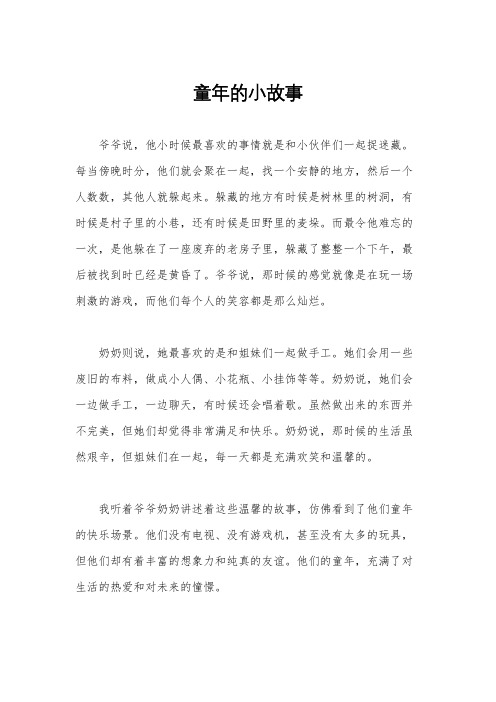 童年的小故事

爷爷说，他小时候最喜欢的事情就是和小伙伴们一起捉迷藏。每当傍晚时分，他们就会聚在一起，找一个安静的地方，然后一个人数数，其他人就躲起来。躲藏的地方有时候是树林里的树洞，有时候是村子里的小巷，还有时候是田野里的麦垛。而最令他难忘的一次，是他躲在了一座废弃的老房子里，躲藏了整整一个下午，最后被找到时已经是黄昏了。爷爷说，那时候的感觉就像是在玩一场刺激的游戏，而他们每个人的笑容都是那么灿烂。

奶奶则说，她最喜欢的是和姐妹们一起做手工。她们会用一些废旧的布料，做成小人偶、小花瓶、小挂饰等等。奶奶说，她们会一边做手工，一边聊天，有时候还会唱着歌。虽然做出来的东西并不完美，但她们却觉得非常满足和快乐。奶奶说，那时候的生活虽然艰辛，但姐妹们在一起，每一天都是充满欢笑和温馨的。

我听着爷爷奶奶讲述着这些温馨的故事，仿佛看到了他们童年的快乐场景。他们没有电视、没有游戏机，甚至没有太多的玩具，但他们却有着丰富的想象力和纯真的友谊。他们的童年，充满了对生活的热爱和对未来的憧憬。